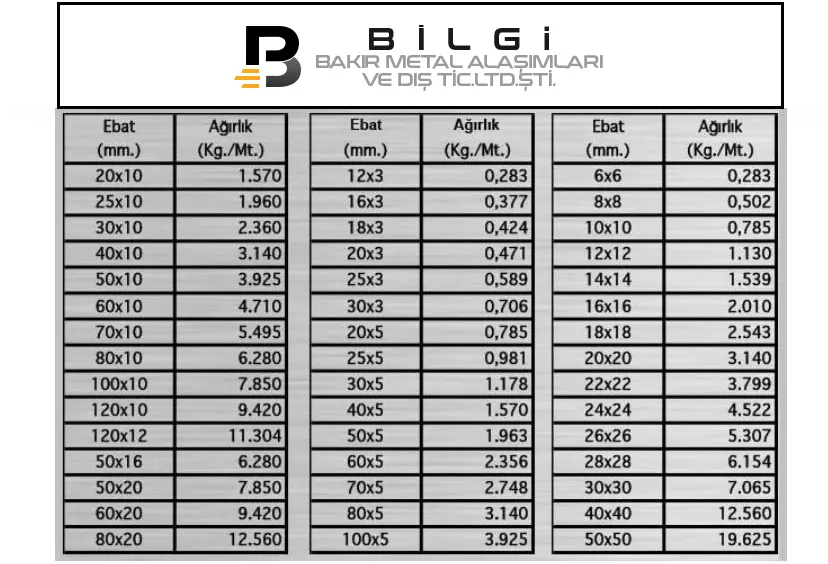 BİLGİ
BAKIR METAL ALAŞIMLARI VE DIŞ TİC.LTD.ŞTİ.

| Ebat (mm.) | Ağırlık (Kg./Mt.) |
|---|---|
| 20x10 | 1.570 |
| 25x10 | 1.960 |
| 30x10 | 2.360 |
| 40x10 | 3.140 |
| 50x10 | 3.925 |
| 60x10 | 4.710 |
| 70x10 | 5.495 |
| 80x10 | 6.280 |
| 100x10 | 7.850 |
| 120x10 | 9.420 |
| 120x12 | 11.304 |
| 50x16 | 6.280 |
| 50x20 | 7.850 |
| 60x20 | 9.420 |
| 80x20 | 12.560 |

| Ebat (mm.) | Ağırlık (Kg./Mt.) |
|---|---|
| 12x3 | 0,283 |
| 16x3 | 0,377 |
| 18x3 | 0,424 |
| 20x3 | 0,471 |
| 25x3 | 0,589 |
| 30x3 | 0,706 |
| 20x5 | 0,785 |
| 25x5 | 0,981 |
| 30x5 | 1.178 |
| 40x5 | 1.570 |
| 50x5 | 1.963 |
| 60x5 | 2.356 |
| 70x5 | 2.748 |
| 80x5 | 3.140 |
| 100x5 | 3.925 |

| Ebat (mm.) | Ağırlık (Kg./Mt.) |
|---|---|
| 6x6 | 0,283 |
| 8x8 | 0,502 |
| 10x10 | 0,785 |
| 12x12 | 1.130 |
| 14x14 | 1.539 |
| 16x16 | 2.010 |
| 18x18 | 2.543 |
| 20x20 | 3.140 |
| 22x22 | 3.799 |
| 24x24 | 4.522 |
| 26x26 | 5.307 |
| 28x28 | 6.154 |
| 30x30 | 7.065 |
| 40x40 | 12.560 |
| 50x50 | 19.625 |